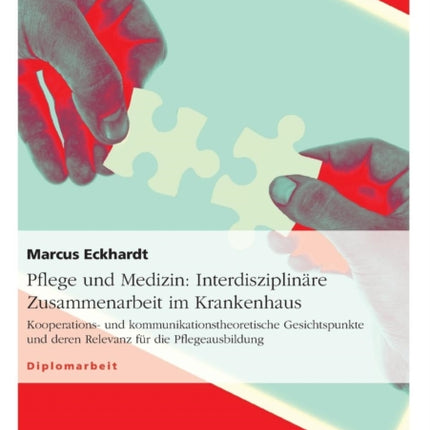 Marcus Eckhardt

Pflege und Medizin: Interdisziplinäre Zusammenarbeit im Krankenhaus

Kooperations- und kommunikationstheoretische Gesichtspunkte und deren Relevanz für die Pflegeausbildung

Diplomarbeit